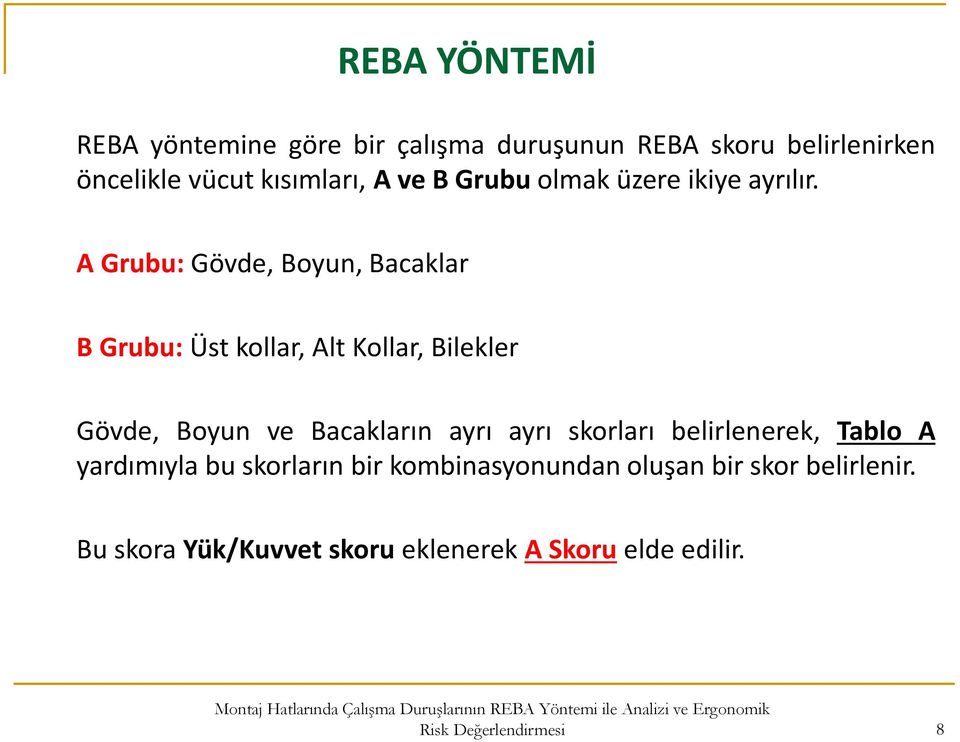 REBA YÖNTEMİ

REBA yöntemine göre bir çalışma duruşunun REBA skoru belirlenirken öncelikle vücut kısımları, A ve B Grubu olmak üzere ikiye ayrılır.

A Grubu: Gövde, Boyun, Bacaklar

B Grubu: Üst kollar, Alt Kollar, Bilekler

Gövde, Boyun ve Bacakların ayrı ayrı skorları belirlenerek, Tablo A yardımıyla bu skorların bir kombinasyonundan oluşan bir skor belirlenir.

Bu skora Yük/Kuvvet skoru eklenerek A Skoru elde edilir.

Montaj Hatlarında Çalışma Duruşlarının REBA Yöntemi ile Analizi ve Ergonomik Risk Değerlendirmesi

8